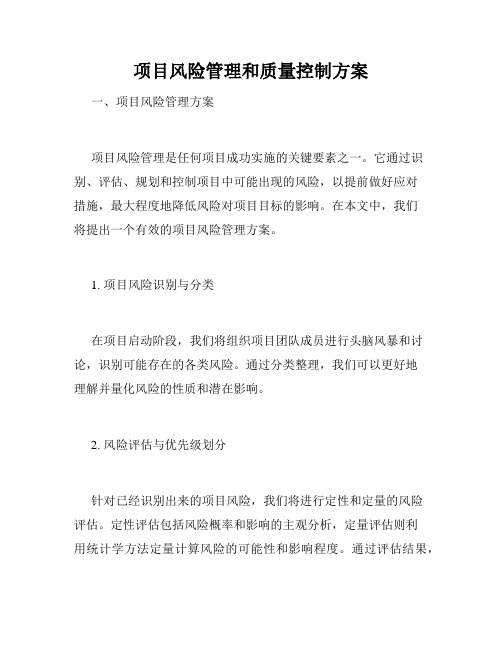 项目风险管理和质量控制方案

一、项目风险管理方案

项目风险管理是任何项目成功实施的关键要素之一。它通过识别、评估、规划和控制项目中可能出现的风险，以提前做好应对措施，最大程度地降低风险对项目目标的影响。在本文中，我们将提出一个有效的项目风险管理方案。

1. 项目风险识别与分类

在项目启动阶段，我们将组织项目团队成员进行头脑风暴和讨论，识别可能存在的各类风险。通过分类整理，我们可以更好地理解并量化风险的性质和潜在影响。

2. 风险评估与优先级划分

针对已经识别出来的项目风险，我们将进行定性和定量的风险评估。定性评估包括风险概率和影响的主观分析，定量评估则利用统计学方法定量计算风险的可能性和影响程度。通过评估结果，